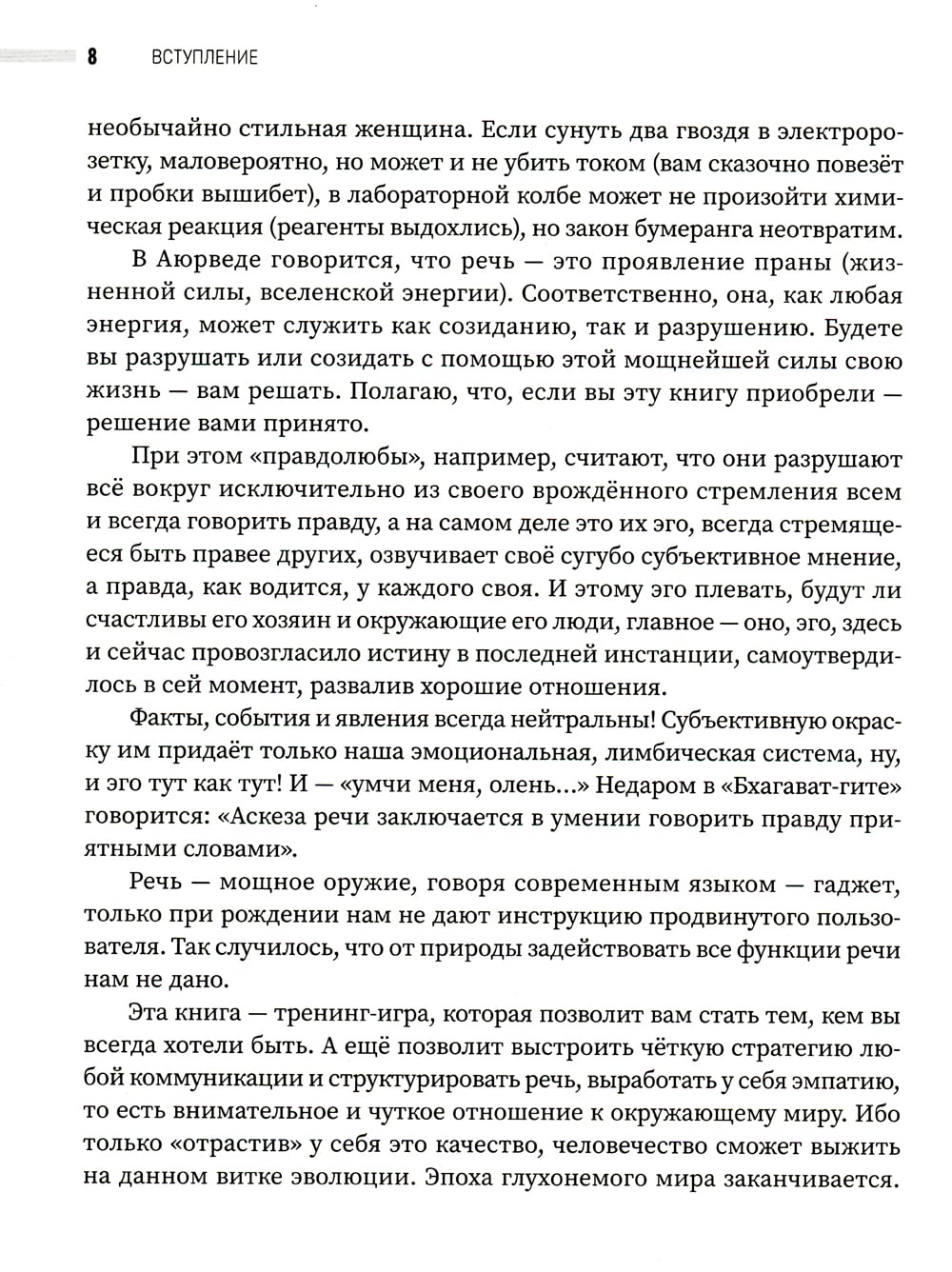 8 ВСТУПЛЕНИЕ

необычайно стильная женщина. Если сунуть два гвоздя в электророзетку, маловероятно, но может и не убить током (вам сказочно повезёт и пробки вышибет), в лабораторной колбе может не произойти химическая реакция (реагенты выдохлись), но закон бумеранга неотвратим.

В Аюрведе говорится, что речь — это проявление праны (жизненной силы, вселенской энергии). Соответственно, она, как любая энергия, может служить как созиданию, так и разрушению. Будете вы разрушать или созидать с помощью этой мощнейшей силы свою жизнь — вам решать. Полагаю, что, если вы эту книгу приобрели — решение вами принято.

При этом «правдолюбы», например, считают, что они разрушают всё вокруг исключительно из своего врождённого стремления всем и всегда говорить правду, а на самом деле это их эго, всегда стремящееся быть правее других, озвучивает своё сугубо субъективное мнение, а правда, как водится, у каждого своя. И этому эго плевать, будут ли счастливы его хозяин и окружающие его люди, главное — оно, эго, здесь и сейчас провозгласило истину в последней инстанции, самоутвердилось в сей момент, развалив хорошие отношения.

Факты, события и явления всегда нейтральны! Субъективную окраску им придаёт только наша эмоциональная, лимбическая система, ну, и эго тут как тут! И — «умчи меня, олень...» Недаром в «Бхагават-гите» говорится: «Аскеза речи заключается в умении говорить правду приятными словами».

Речь — мощное оружие, говоря современным языком — гаджет, только при рождении нам не дают инструкцию продвинутого пользователя. Так случилось, что от природы задействовать все функции речи нам не дано.

Эта книга — тренинг-игра, которая позволит вам стать тем, кем вы всегда хотели быть. А ещё позволит выстроить чёткую стратегию любой коммуникации и структурировать речь, выработать у себя эмпатию, то есть внимательное и чуткое отношение к окружающему миру. Ибо только «отрастив» у себя это качество, человечество сможет выжить на данном витке эволюции. Эпоха глухонемого мира заканчивается.